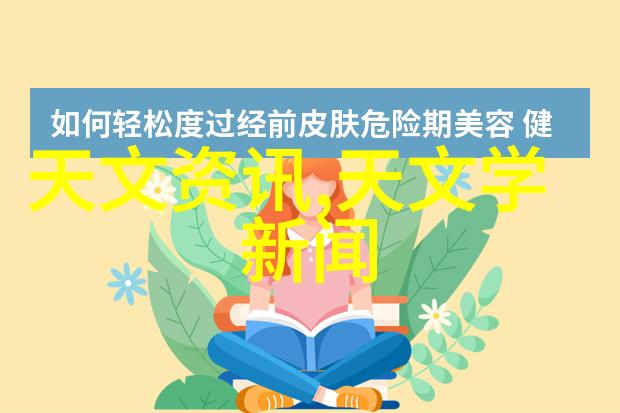 如何轻松度过经前皮肤危险期美容 健

天文资讯,天文学新闻